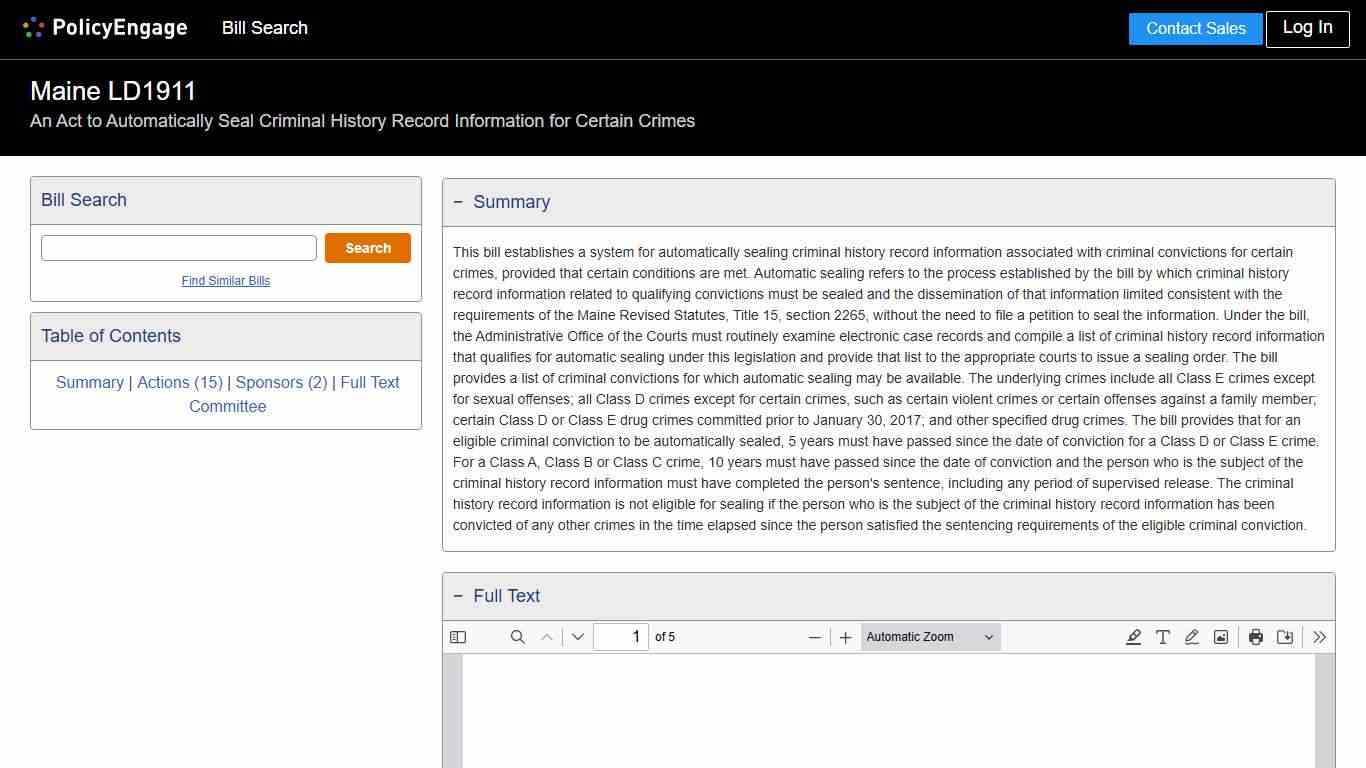 PolicyEngage Bill Search

Contact Sales Log In

Maine LD1911

An Act to Automatically Seal Criminal History Record Information for Certain Crimes

Bill Search

Search

Find Similar Bills

Table of Contents

Summary | Actions (15) | Sponsors (2) | Full Text
Committee

− Summary

This bill establishes a system for automatically sealing criminal history record information associated with criminal convictions for certain crimes, provided that certain conditions are met. Automatic sealing refers to the process established by the bill by which criminal history record information related to qualifying convictions must be sealed and the dissemination of that information limited consistent with the requirements of the Maine Revised Statutes, Title 15, section 2265, without the need to file a petition to seal the information. Under the bill, the Administrative Office of the Courts must routinely examine electronic case records and compile a list of criminal history record information that qualifies for automatic sealing under this legislation and provide that list to the appropriate courts to issue a sealing order. The bill provides a list of criminal convictions for which automatic sealing may be available. The underlying crimes include all Class E crimes except for sexual offenses; all Class D crimes except for certain crimes, such as certain violent crimes or certain offenses against a family member; certain Class D or Class E drug crimes committed prior to January 30, 2017; and other specified drug crimes. The bill provides that for an eligible criminal conviction to be automatically sealed, 5 years must have passed since the date of conviction for a Class D or Class E crime. For a Class A, Class B or Class C crime, 10 years must have passed since the date of conviction and the person who is the subject of the criminal history record information must have completed the person's sentence, including any period of supervised release. The criminal history record information is not eligible for sealing if the person who is the subject of the criminal history record information has been convicted of any other crimes in the time elapsed since the person satisfied the sentencing requirements of the eligible criminal conviction.

− Full Text

1 of 5

Automatic Zoom